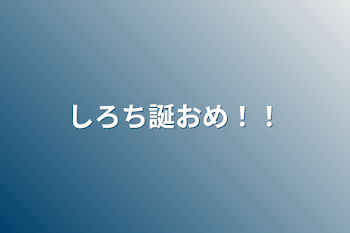 しろち誕おめ！！